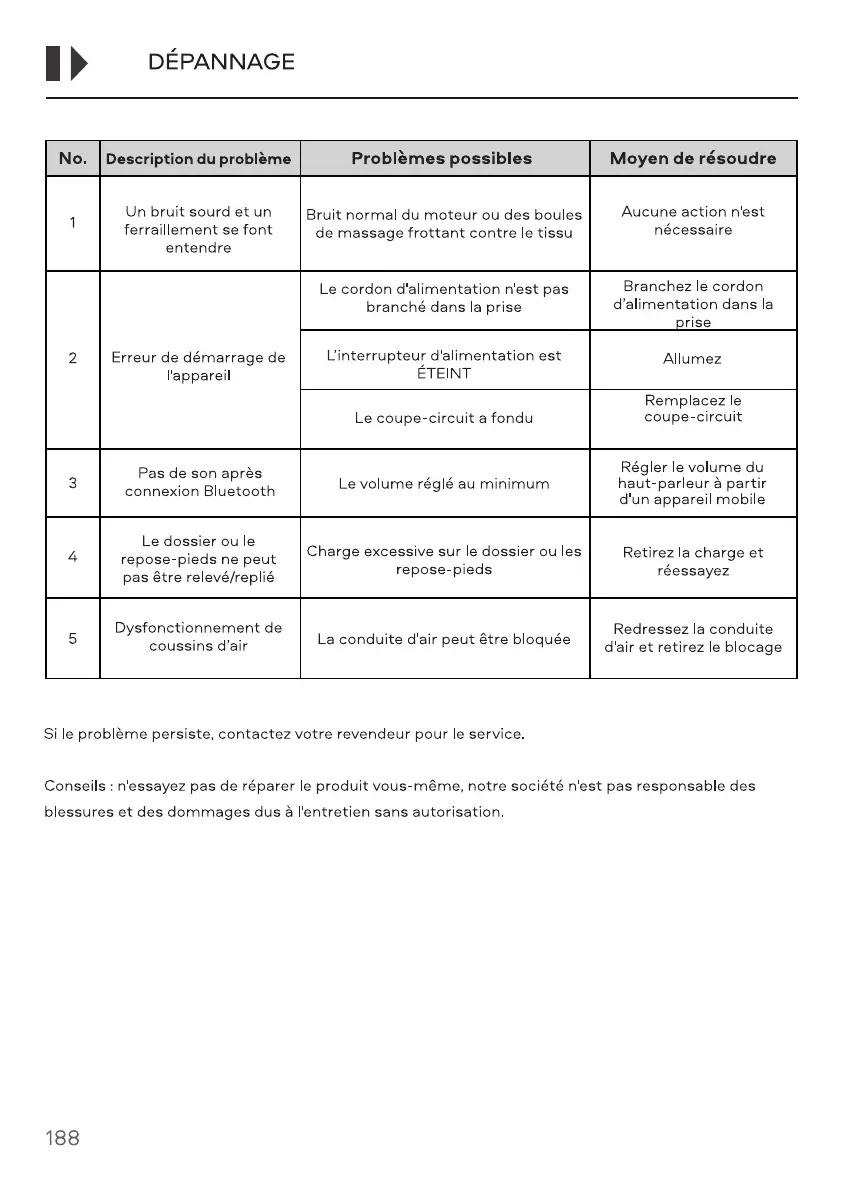 DÉPANNAGE

| No. | Description du problème | Problèmes possibles | Moyen de résoudre |
|---|---|---|---|
| 1 | Un bruit sourd et un ferraillement se font entendre | Bruit normal du moteur ou des boules de massage frottant contre le tissu | Aucune action n'est nécessaire |
| 2 | Erreur de démarrage de l'appareil | Le cordon d'alimentation n'est pas branché dans la prise | Branchez le cordon d'alimentation dans la prise |
| | | L'interrupteur d'alimentation est ÉTEINT | Allumez |
| | | Le coupe-circuit a fondu | Remplacez le coupe-circuit |
| 3 | Pas de son après connexion Bluetooth | Le volume réglé au minimum | Régler le volume du haut-parleur à partir d'un appareil mobile |
| 4 | Le dossier ou le repose-pieds ne peut pas être relevé/replié | Charge excessive sur le dossier ou les repose-pieds | Retirez la charge et réessayez |
| 5 | Dysfonctionnement de coussins d'air | La conduite d'air peut être bloquée | Redressez la conduite d'air et retirez le blocage |

Si le problème persiste, contactez votre revendeur pour le service.

Conseils : n'essayez pas de réparer le produit vous-même, notre société n'est pas responsable des blessures et des dommages dus à l'entretien sans autorisation.

188